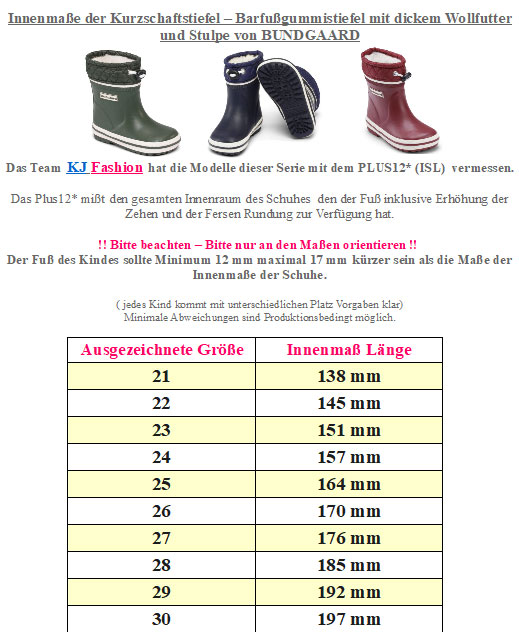 Innenmaße der Kurzschaftstiefel – Barfußgummistiefel mit dickem Wollfutter und Stulpe von BUNDGAARD

Das Team KJ Fashion hat die Modelle dieser Serie mit dem PLUS12* (ISL) vermessen.

Das Plus12* mißt den gesamten Innenraum des Schuhes den der Fuß inklusive Erhöhung der Zehen und der Fersen Rundung zur Verfügung hat.

!! Bitte beachten – Bitte nur an den Maßen orientieren !!
Der Fuß des Kindes sollte Minimum 12 mm maximal 17 mm kürzer sein als die Maße der Innenmaße der Schuhe.

( jedes Kind kommt mit unterschiedlichen Platz Vorgaben klar)
Minimale Abweichungen sind Produktionsbedingt möglich.

| Ausgezeichnete Größe | Innenmaß Länge |
|---|---|
| 21 | 138 mm |
| 22 | 145 mm |
| 23 | 151 mm |
| 24 | 157 mm |
| 25 | 164 mm |
| 26 | 170 mm |
| 27 | 176 mm |
| 28 | 185 mm |
| 29 | 192 mm |
| 30 | 197 mm |